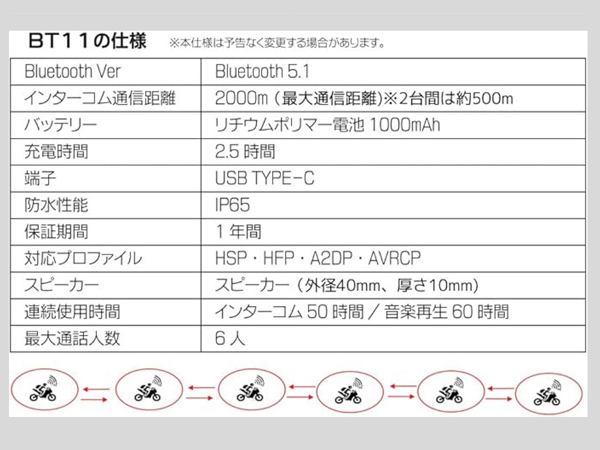 BT11の仕様 ※本仕様は予告なく変更する場合があります。

| Bluetooth Ver | Bluetooth 5.1 |
|---|---|
| インターコム通信距離 | 2000m（最大通信距離）※2台間は約500m |
| バッテリー | リチウムポリマー電池 1000mAh |
| 充電時間 | 2.5 時間 |
| 端子 | USB TYPE-C |
| 防水性能 | IP65 |
| 保証期間 | 1 年間 |
| 対応プロファイル | HSP・HFP・A2DP・AVRCP |
| スピーカー | スピーカー（外径40mm、厚さ10mm） |
| 連続使用時間 | インターコム 50 時間 / 音楽再生 60 時間 |
| 最大通話人数 | 6 人 |